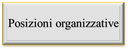 Posizioni organizzative